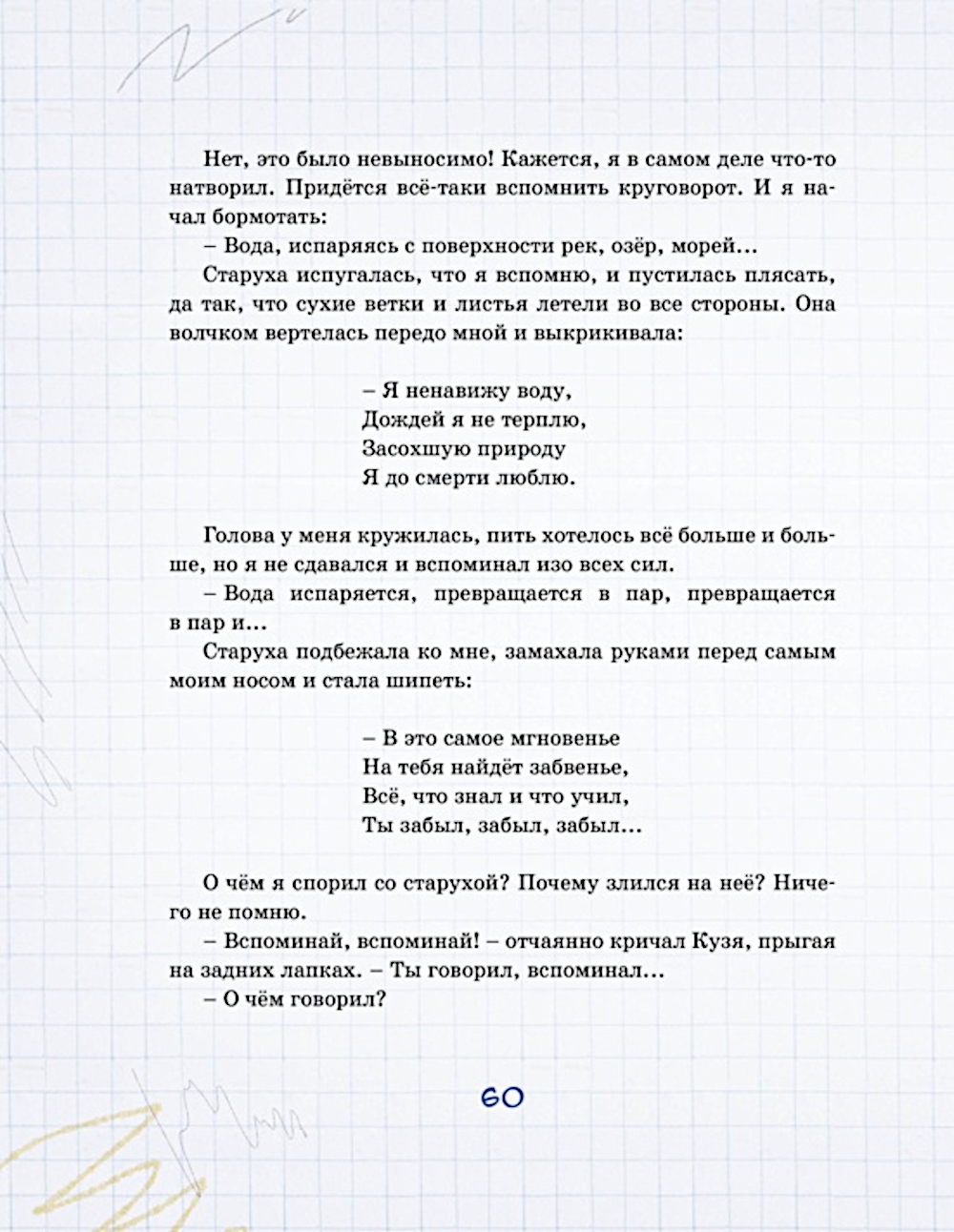 Нет, это было невыносимо! Кажется, я в самом деле что-то натворил. Придётся всё-таки вспомнить круговорот. И я начал бормотать:

– Вода, испаряясь с поверхности рек, озёр, морей...

Старуха испугалась, что я вспомню, и пустилась плясать, да так, что сухие ветки и листья летели во все стороны. Она волчком вертелась передо мной и выкрикивала:

– Я ненавижу воду,
Дождей я не терплю,
Засохшую природу
Я до смерти люблю.

Голова у меня кружилась, пить хотелось всё больше и больше, но я не сдавался и вспоминал изо всех сил.

– Вода испаряется, превращается в пар, превращается в пар и...

Старуха подбежала ко мне, замахала руками перед самым моим носом и стала шипеть:

– В это самое мгновенье
На тебя найдёт забвенье,
Всё, что знал и что учил,
Ты забыл, забыл, забыл...

О чём я спорил со старухой? Почему злился на неё? Ничего не помню.

– Вспоминай, вспоминай! – отчаянно кричал Кузя, прыгая на задних лапках. – Ты говорил, вспоминал...

– О чём говорил?

60